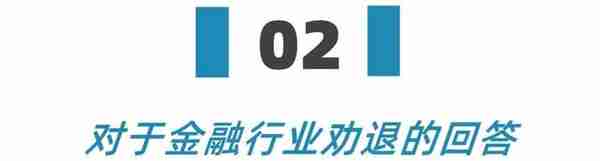 02

对于金融行业劝退的回答